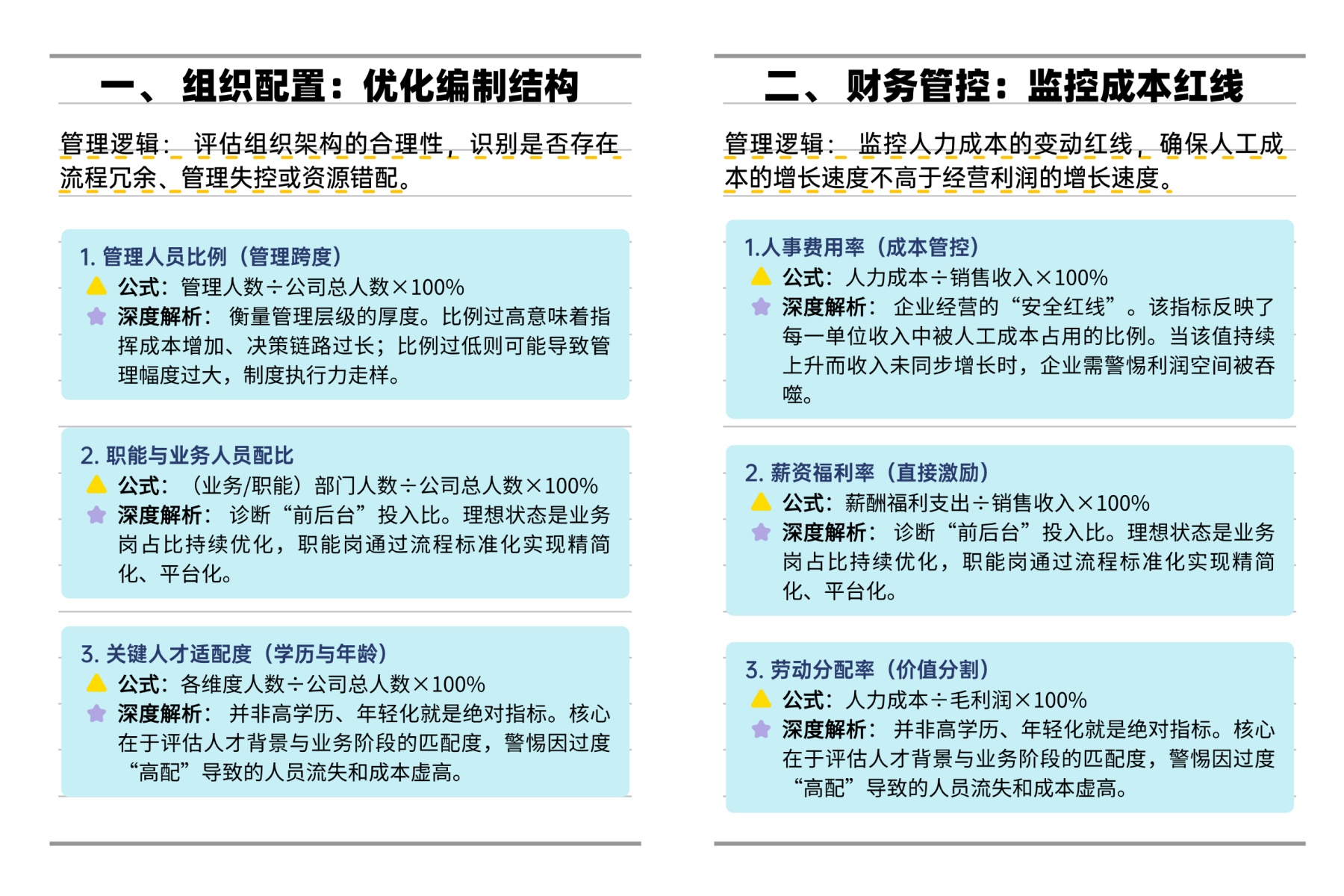 一、组织配置：优化编制结构

管理逻辑：评估组织架构的合理性，识别是否存在流程冗余、管理失控或资源错配。

1.管理人员比例（管理跨度）
公式：管理人数÷公司总人数×100%
深度解析：衡量管理层级的厚度。比例过高意味着指挥成本增加、决策链路过长；比例过低则可能导致管理幅度过大，制度执行力走样。

2.职能与业务人员配比
公式：（业务/职能）部门人数÷公司总人数×100%
深度解析：诊断“前后台”投入比。理想状态是业务岗占比持续优化，职能岗通过流程标准化实现精简化、平台化。

3.关键人才适配度（学历与年龄）
公式：各维度人数÷公司总人数×100%
深度解析：并非高学历、年轻化就是绝对指标。核心在于评估人才背景与业务阶段的匹配度，警惕因过度“高配”导致的人员流失和成本虚高。

二、财务管控：监控成本红线

管理逻辑：监控人力成本的变动红线，确保人工成本的增长速度不高于经营利润的增长速度。

1.人事费用率（成本管控）
公式：人力成本÷销售收入×100%
深度解析：企业经营的“安全红线”。该指标反映了每一单位收入中被人工成本占用的比例。当该值持续上升而收入未同步增长时，企业需警惕利润空间被吞噬。

2.薪资福利率（直接激励）
公式：薪酬福利支出÷销售收入×100%
深度解析：诊断“前后台”投入比。理想状态是业务岗占比持续优化，职能岗通过流程标准化实现精简化、平台化。

3.劳动分配率（价值分割）
公式：人力成本÷毛利润×100%
深度解析：并非高学历、年轻化就是绝对指标。核心在于评估人才背景与业务阶段的匹配度，警惕因过度“高配”导致的人员流失和成本虚高。